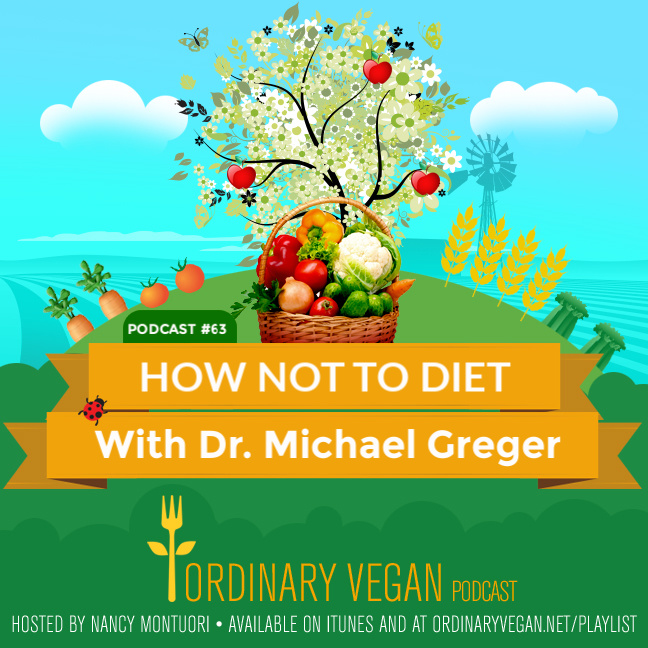 PODCAST #63

HOW NOT TO DIET

With Dr. Michael Greger

ORDINARY VEGAN PODCAST

HOSTED BY NANCY MONTUORI • AVAILABLE ON ITUNES AND AT ORDINARYVEGAN.NET/PLAYLIST